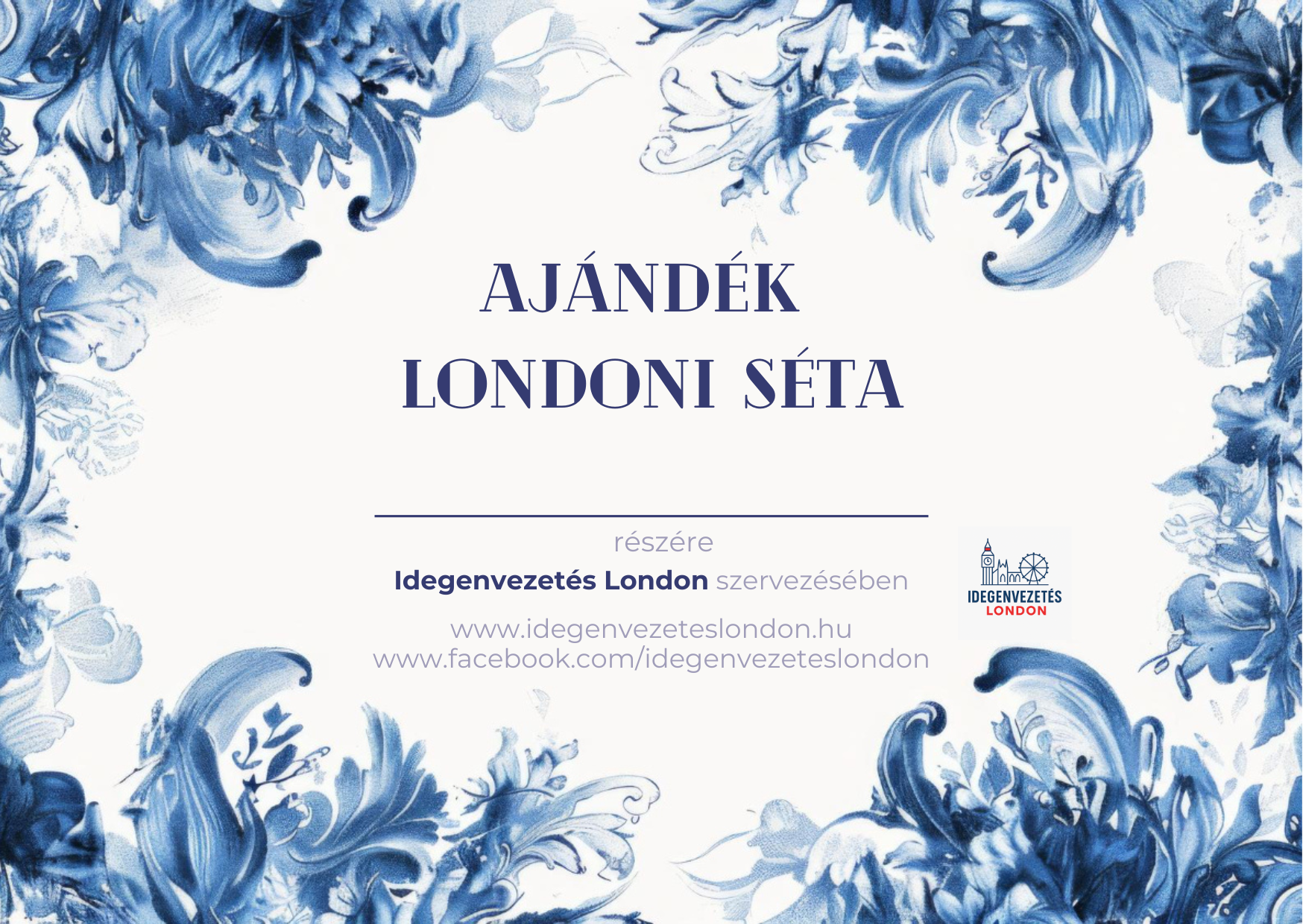 AJÁNDÉK
LONDONI SÉTA

____

részére

Idegenvezetés London szervezésében

www.idegenvezeteslondon.hu
www.facebook.com/idegenvezeteslondon

IDEGENVEZETÉS
LONDON